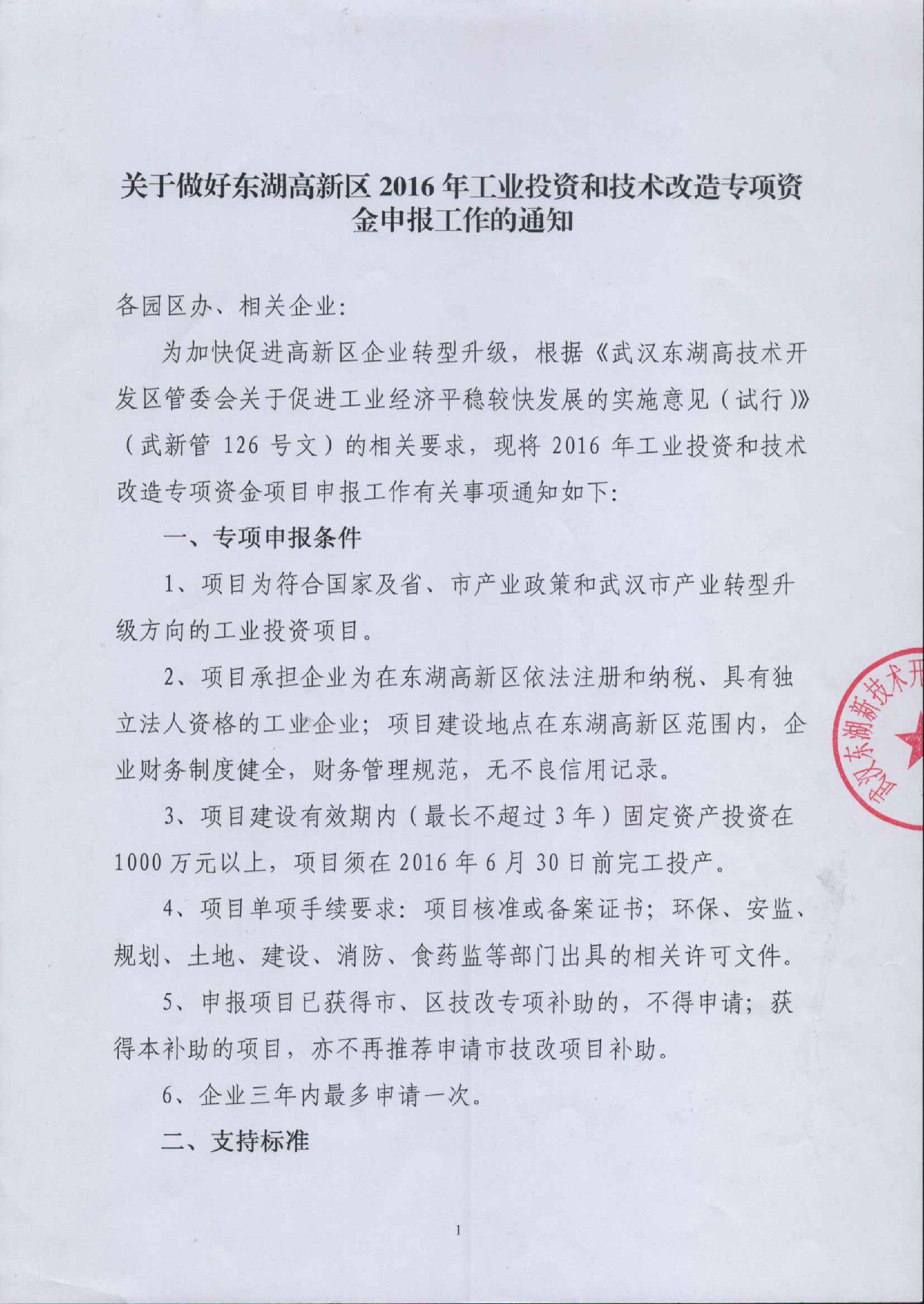 关于做好东湖高新区 2016 年工业投资和技术改造专项资金申报工作的通知

各园区办、相关企业:

为加快促进高新区企业转型升级，根据《武汉东湖高技术开发区管委会关于促进工业经济平稳较快发展的实施意见（试行）》（武新管 126 号文）的相关要求，现将 2016 年工业投资和技术改造专项资金项目申报工作有关事项通知如下:

一、专项申报条件

1、项目为符合国家及省、市产业政策和武汉市产业转型升级方向的工业投资项目。

2、项目承担企业为在东湖高新区依法注册和纳税、具有独立法人资格的工业企业；项目建设地点在东湖高新区范围内，企业财务制度健全，财务管理规范，无不良信用记录。

3、项目建设有效期内（最长不超过 3 年）固定资产投资在 1000 万元以上，项目须在 2016 年 6 月 30 日前完工投产。

4、项目单项手续要求：项目核准或备案证书；环保、安监、规划、土地、建设、消防、食药监等部门出具的相关许可文件。

5、申报项目已获得市、区技改专项补助的，不得申请；获得本补助的项目，亦不再推荐申请市技改项目补助。

6、企业三年内最多申请一次。

二、支持标准

武汉东湖新技术开

1